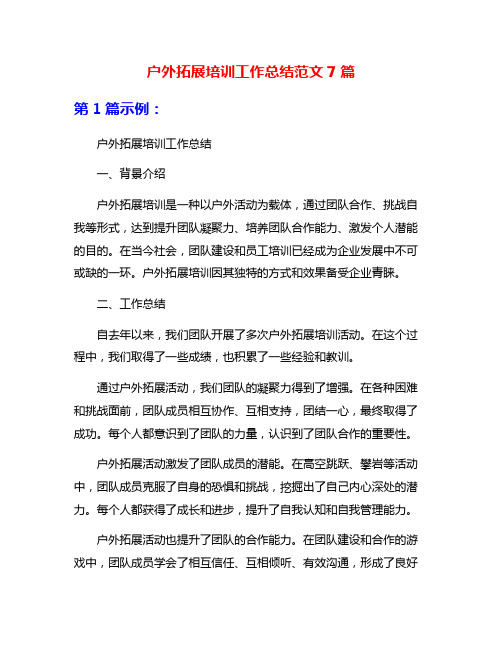 户外拓展培训工作总结范文 7 篇

第 1 篇示例：

户外拓展培训工作总结

一、背景介绍

户外拓展培训是一种以户外活动为载体，通过团队合作、挑战自我等形式，达到提升团队凝聚力、培养团队合作能力、激发个人潜能的目的。在当今社会，团队建设和员工培训已经成为企业发展中不可或缺的一环。户外拓展培训因其独特的方式和效果备受企业青睐。

二、工作总结

自去年以来，我们团队开展了多次户外拓展培训活动。在这个过程中，我们取得了一些成绩，也积累了一些经验和教训。

通过户外拓展活动，我们团队的凝聚力得到了增强。在各种困难和挑战面前，团队成员相互协作、互相支持，团结一心，最终取得了成功。每个人都意识到了团队的力量，认识到了团队合作的重要性。

户外拓展活动激发了团队成员的潜能。在高空跳跃、攀岩等活动中，团队成员克服了自身的恐惧和挑战，挖掘出了自己内心深处的潜力。每个人都获得了成长和进步，提升了自我认知和自我管理能力。

户外拓展活动也提升了团队的合作能力。在团队建设和合作的游戏中，团队成员学会了相互信任、互相倾听、有效沟通，形成了良好